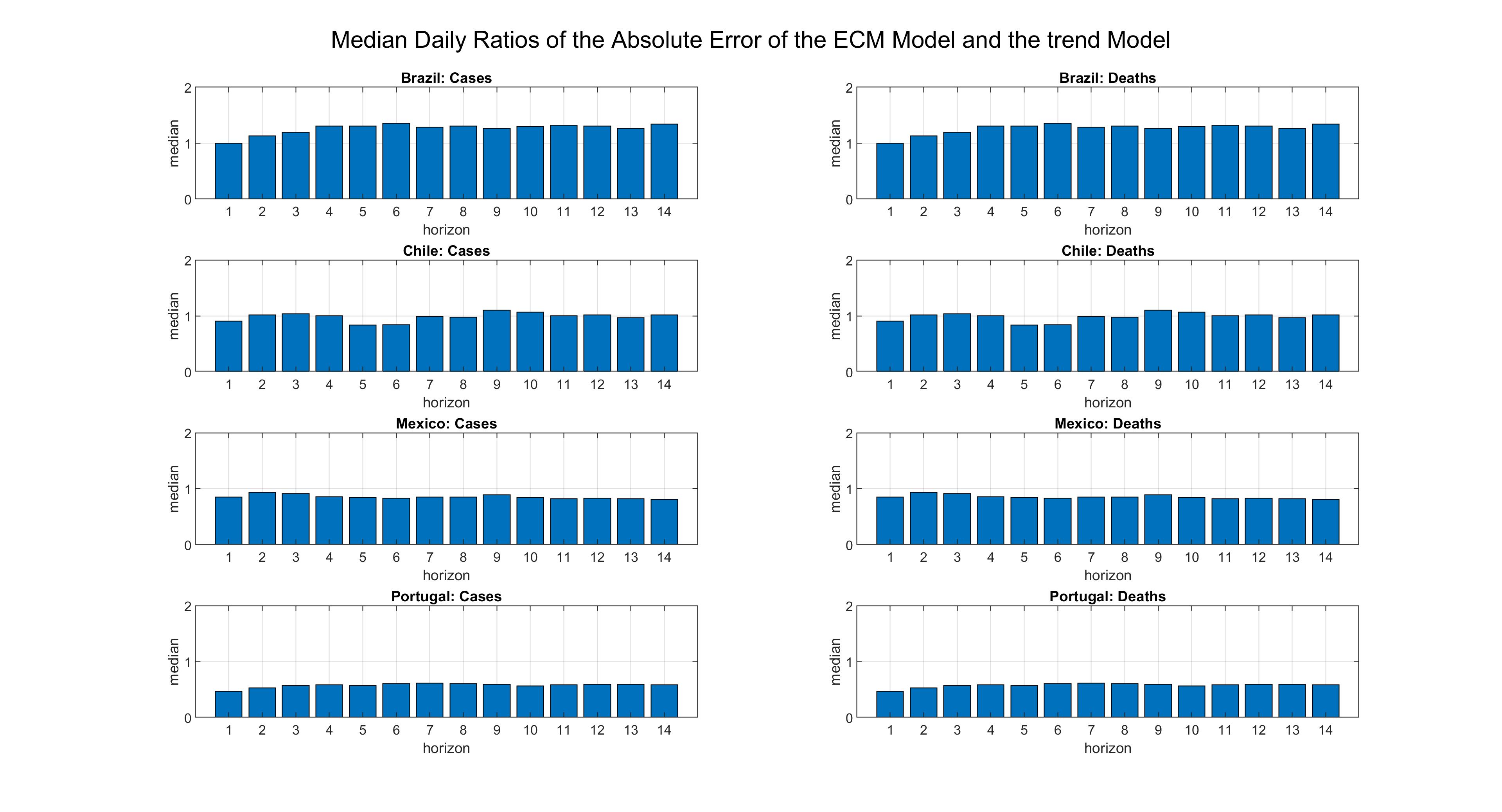 Median Daily Ratios of the Absolute Error of the ECM Model and the trend Model

Brazil: Cases
median
2
1
0
1 2 3 4 5 6 7 8 9 10 11 12 13 14
horizon

Brazil: Deaths
median
2
1
0
1 2 3 4 5 6 7 8 9 10 11 12 13 14
horizon

Chile: Cases
median
2
1
0
1 2 3 4 5 6 7 8 9 10 11 12 13 14
horizon

Chile: Deaths
median
2
1
0
1 2 3 4 5 6 7 8 9 10 11 12 13 14
horizon

Mexico: Cases
median
2
1
0
1 2 3 4 5 6 7 8 9 10 11 12 13 14
horizon

Mexico: Deaths
median
2
1
0
1 2 3 4 5 6 7 8 9 10 11 12 13 14
horizon

Portugal: Cases
median
2
1
0
1 2 3 4 5 6 7 8 9 10 11 12 13 14
horizon

Portugal: Deaths
median
2
1
0
1 2 3 4 5 6 7 8 9 10 11 12 13 14
horizon